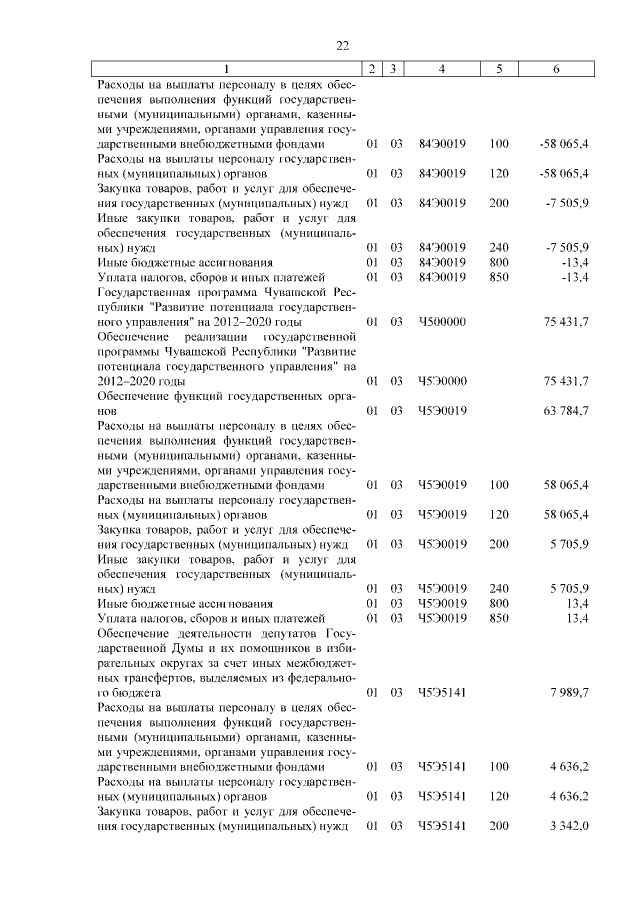 22

| 1 | 2 | 3 | 4 | 5 | 6 |
|---|---|---|---|---|---|
| Расходы на выплаты персоналу в целях обеспечения выполнения функций государственными (муниципальными) органами, казенными учреждениями, органами управления государственными внебюджетными фондами | 01 | 03 | 84Э0019 | 100 | -58 065,4 |
| Расходы на выплаты персоналу государственных (муниципальных) органов | 01 | 03 | 84Э0019 | 120 | -58 065,4 |
| Закупка товаров, работ и услуг для обеспечения государственных (муниципальных) нужд | 01 | 03 | 84Э0019 | 200 | -7 505,9 |
| Иные закупки товаров, работ и услуг для обеспечения государственных (муниципальных) нужд | 01 | 03 | 84Э0019 | 240 | -7 505,9 |
| Иные бюджетные ассигнования | 01 | 03 | 84Э0019 | 800 | -13,4 |
| Уплата налогов, сборов и иных платежей | 01 | 03 | 84Э0019 | 850 | -13,4 |
| Государственная программа Чувашской Республики "Развитие потенциала государственного управления" на 2012–2020 годы | 01 | 03 | Ч500000 | | 75 431,7 |
| Обеспечение реализации государственной программы Чувашской Республики "Развитие потенциала государственного управления" на 2012–2020 годы | 01 | 03 | Ч5Э0000 | | 75 431,7 |
| Обеспечение функций государственных органов | 01 | 03 | Ч5Э0019 | | 63 784,7 |
| Расходы на выплаты персоналу в целях обеспечения выполнения функций государственными (муниципальными) органами, казенными учреждениями, органами управления государственными внебюджетными фондами | 01 | 03 | Ч5Э0019 | 100 | 58 065,4 |
| Расходы на выплаты персоналу государственных (муниципальных) органов | 01 | 03 | Ч5Э0019 | 120 | 58 065,4 |
| Закупка товаров, работ и услуг для обеспечения государственных (муниципальных) нужд | 01 | 03 | Ч5Э0019 | 200 | 5 705,9 |
| Иные закупки товаров, работ и услуг для обеспечения государственных (муниципальных) нужд | 01 | 03 | Ч5Э0019 | 240 | 5 705,9 |
| Иные бюджетные ассигнования | 01 | 03 | Ч5Э0019 | 800 | 13,4 |
| Уплата налогов, сборов и иных платежей | 01 | 03 | Ч5Э0019 | 850 | 13,4 |
| Обеспечение деятельности депутатов Государственной Думы и их помощников в избирательных округах за счет иных межбюджетных трансфертов, выделяемых из федерального бюджета | 01 | 03 | Ч5Э5141 | | 7 989,7 |
| Расходы на выплаты персоналу в целях обеспечения выполнения функций государственными (муниципальными) органами, казенными учреждениями, органами управления государственными внебюджетными фондами | 01 | 03 | Ч5Э5141 | 100 | 4 636,2 |
| Расходы на выплаты персоналу государственных (муниципальных) органов | 01 | 03 | Ч5Э5141 | 120 | 4 636,2 |
| Закупка товаров, работ и услуг для обеспечения государственных (муниципальных) нужд | 01 | 03 | Ч5Э5141 | 200 | 3 342,0 |